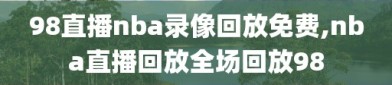 98直播nba录像回放免费,nba直播回放全场回放98